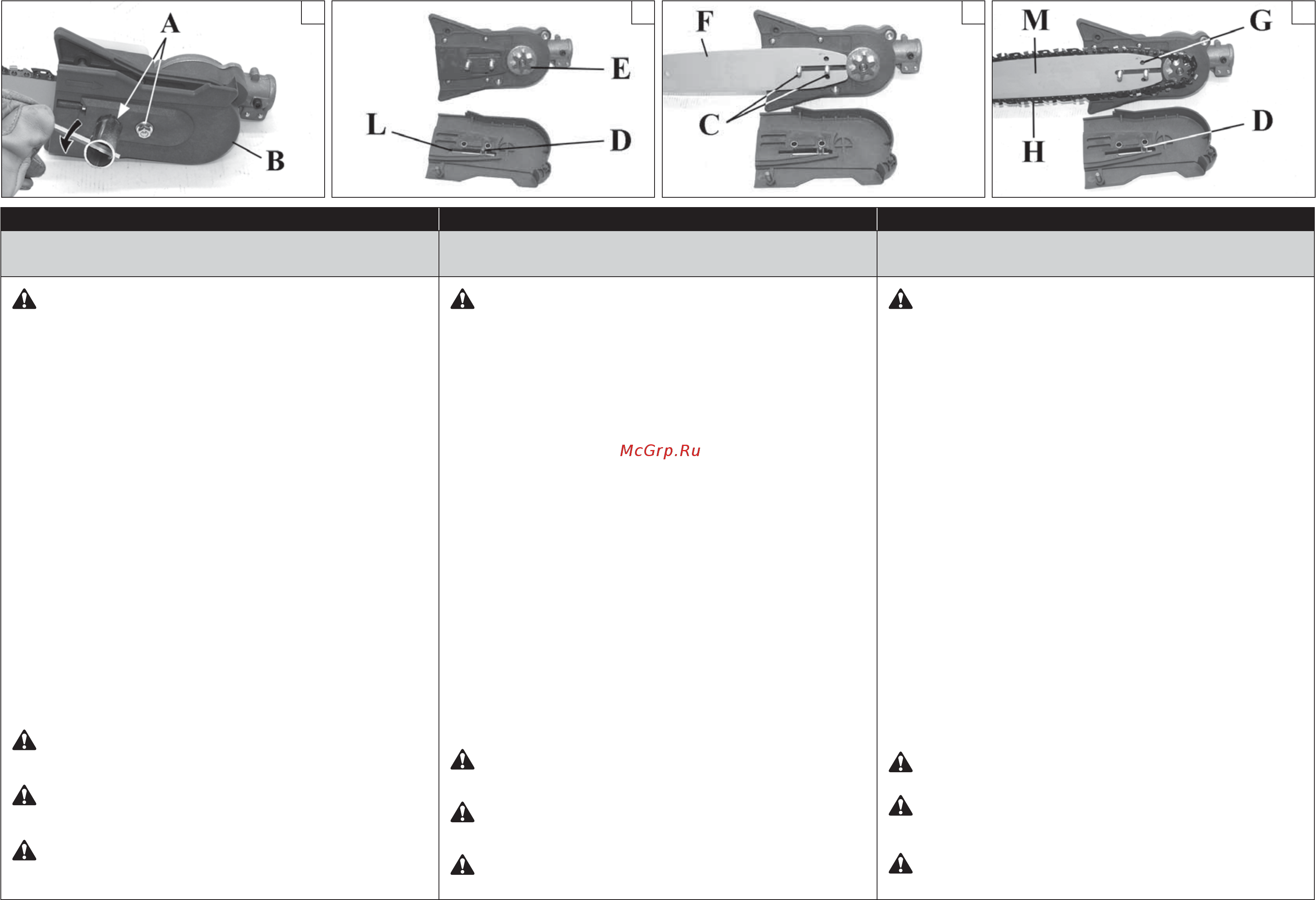 A

B

E

L

D

F

C

M

G

H

D

McGrp.Ru